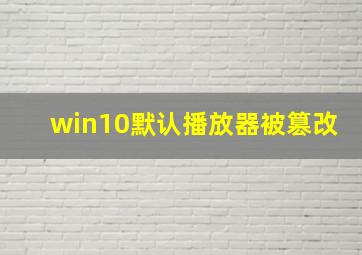 win10默认播放器被篡改